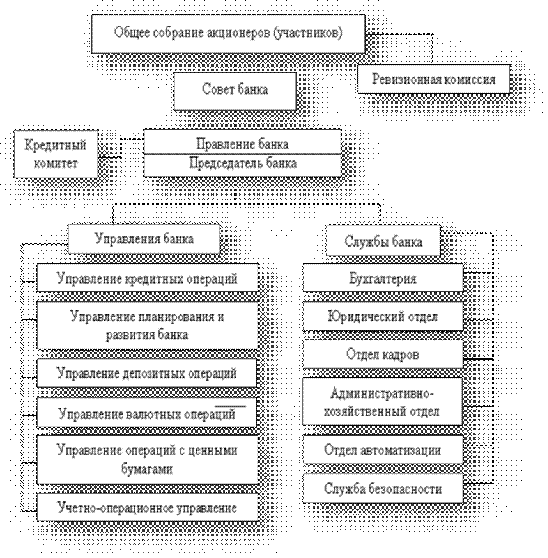 Общее собрание акционеров (участников)

Ревизионная комиссия

Совет банка

Кредитный комитет

Правление банка

Председатель банка

Управления банка

Управление кредитных операций

Управление планирования и развития банка

Управление депозитных операций

Управление валютных операций

Управление операций с ценными бумагами

Учетно-операционное управление

Службы банка

Бухгалтерия

Юридический отдел

Отдел кадров

Административно-хозяйственный отдел

Отдел автоматизации

Служба безопасности